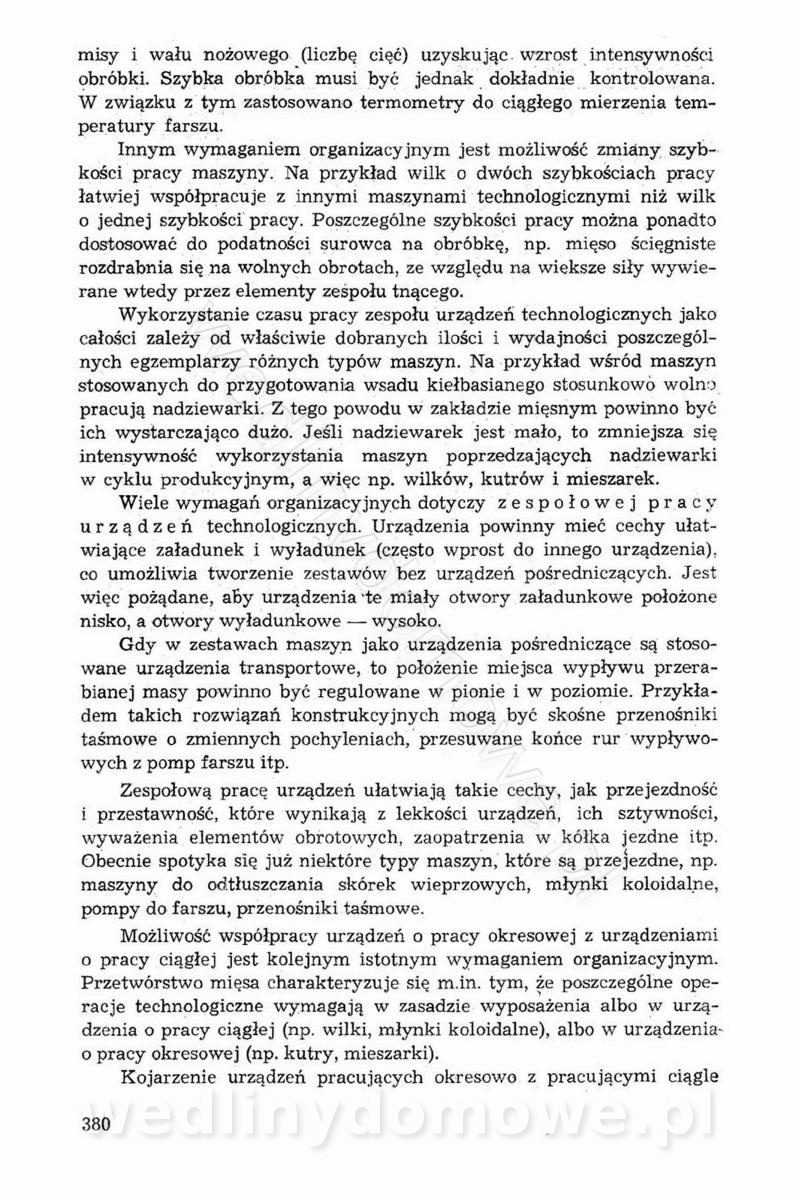 misy i wału nożowego (liczbę cięć) uzyskując wzrost intensywności obróbki. Szybka obróbka musi być jednak dokładnie kontrolowana. W związku z tym zastosowano termometry do ciągłego mierzenia temperatury farszu.

Innym wymaganiem organizacyjnym jest możliwość zmiany szybkości pracy maszyny. Na przykład wilk o dwóch szybkościach pracy łatwiej współpracuje z innymi maszynami technologicznymi niż wilk o jednej szybkości pracy. Poszczególne szybkości pracy można ponadto dostosować do podatności surowca na obróbkę, np. mięso ścięgniste rozdrabnia się na wolnych obrotach, ze względu na większe siły wywierane wtedy przez elementy zespołu tnącego.

Wykorzystanie czasu pracy zespołu urządzeń technologicznych jako całości zależy od właściwie dobranych ilości i wydajności poszczególnych egzemplarzy różnych typów maszyn. Na przykład wśród maszyn stosowanych do przygotowania wsadu kiełbasianego stosunkowo wolno pracują nadziewarki. Z tego powodu w zakładzie mięsnym powinno być ich wystarczająco dużo. Jeśli nadziewarek jest mało, to zmniejsza się intensywność wykorzystania maszyn poprzedzających nadziewarki w cyklu produkcyjnym, a więc np. wilków, kutrów i mieszarek.

Wiele wymagań organizacyjnych dotyczy zespołowej pracy urządzeń technologicznych. Urządzenia powinny mieć cechy ułatwiające załadunek i wyładunek (często wprost do innego urządzenia), co umożliwia tworzenie zestawów bez urządzeń pośredniczących. Jest więc pożądane, aby urządzenia te miały otwory załadunkowe położone nisko, a otwory wyładunkowe — wysoko.

Gdy w zestawach maszyn jako urządzenia pośredniczące są stosowane urządzenia transportowe, to położenie miejsca wypływu przerabianej masy powinno być regulowane w pionie i w poziomie. Przykładem takich rozwiązań konstrukcyjnych mogą być skośne przenośniki taśmowe o zmiennych pochyleniach, przesuwane końce rur wypływowych z pomp farszu itp.

Zespołową pracę urządzeń ułatwiają takie cechy, jak przejezdność i przestawność, które wynikają z lekkości urządzeń, ich sztywności, wyważenia elementów obrotowych, zaopatrzenia w kółka jezdne itp. Obecnie spotyka się już niektóre typy maszyn, które są przejezdne, np. maszyny do odtłuszczania skórek wieprzowych, młynki koloidalne, pompy do farszu, przenośniki taśmowe.

Możliwość współpracy urządzeń o pracy okresowej z urządzeniami o pracy ciągłej jest kolejnym istotnym wymaganiem organizacyjnym. Przetwórstwo mięsa charakteryzuje się m.in. tym, że poszczególne operacje technologiczne wymagają w zasadzie wyposażenia albo w urządzenia o pracy ciągłej (np. wilki, młynki koloidalne), albo w urządzenia o pracy okresowej (np. kutry, mieszarki).

Kojarzenie urządzeń pracujących okresowo z pracującymi ciągle

380

wedlinydomowe.pl